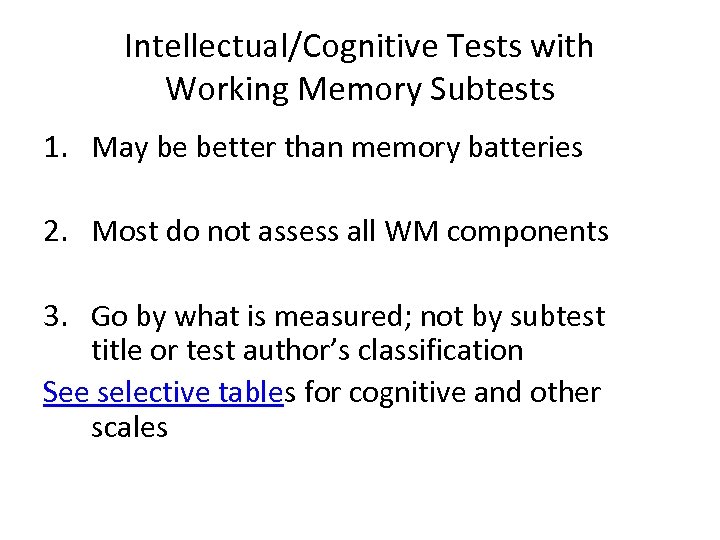 Intellectual/Cognitive Tests with Working Memory Subtests

1. May be better than memory batteries

2. Most do not assess all WM components

3. Go by what is measured; not by subtest title or test author's classification

See selective tables for cognitive and other scales